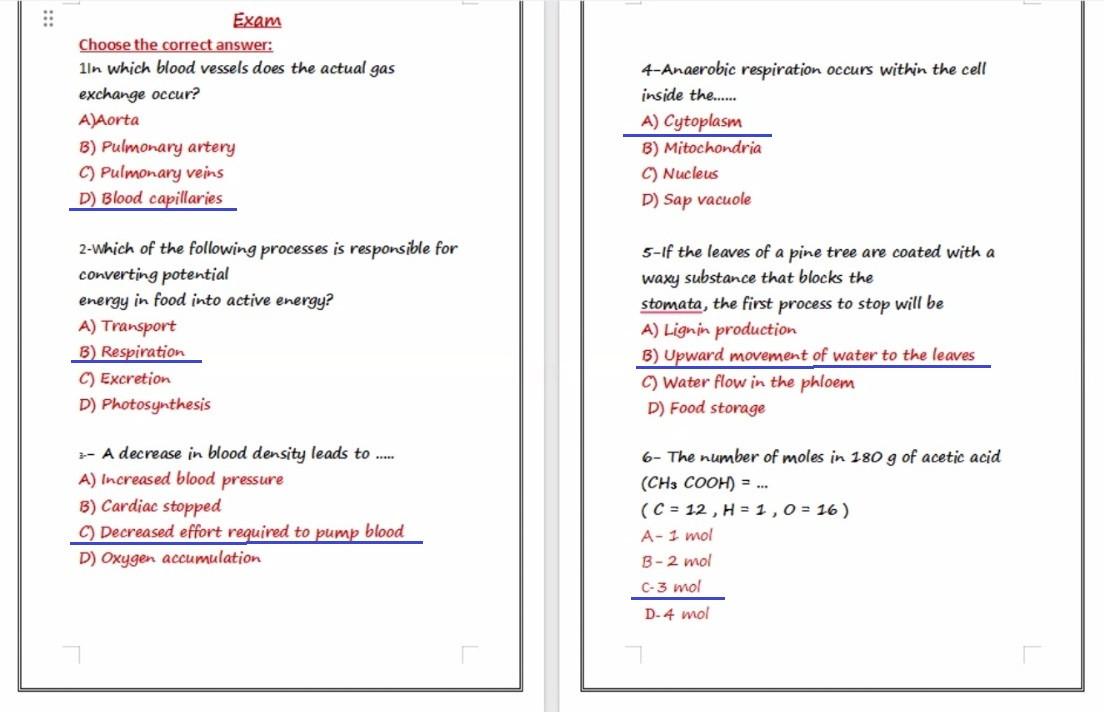 Exam

Choose the correct answer:

1In which blood vessels does the actual gas exchange occur?
A)Aorta
B) Pulmonary artery
C) Pulmonary veins
D) Blood capillaries

2-Which of the following processes is responsible for converting potential energy in food into active energy?
A) Transport
B) Respiration
C) Excretion
D) Photosynthesis

3- A decrease in blood density leads to .....
A) Increased blood pressure
B) Cardiac stopped
C) Decreased effort required to pump blood
D) Oxygen accumulation

4-Anaerobic respiration occurs within the cell inside the......
A) Cytoplasm
B) Mitochondria
C) Nucleus
D) Sap vacuole

5-If the leaves of a pine tree are coated with a waxy substance that blocks the stomata, the first process to stop will be
A) Lignin production
B) Upward movement of water to the leaves
C) Water flow in the phloem
D) Food storage

6- The number of moles in 180 g of acetic acid ($CH_3COOH$) = ...
( C = 12 , H = 1 , O = 16 )
A- 1 mol
B- 2 mol
C- 3 mol
D- 4 mol